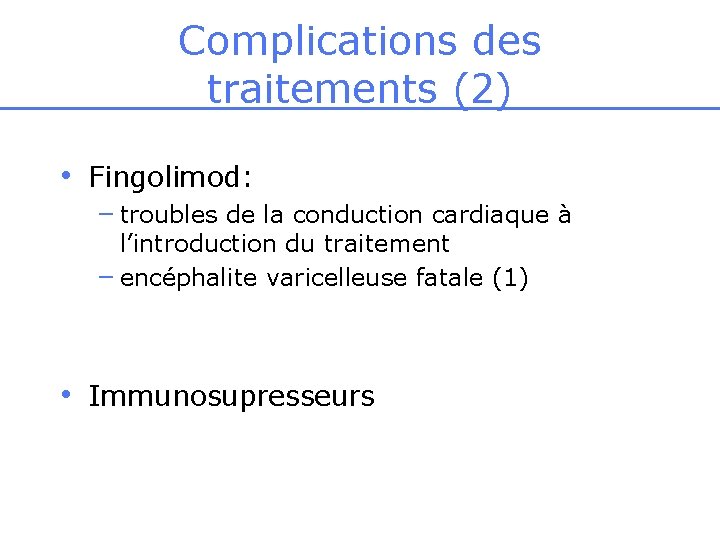 Complications des traitements (2)

• Fingolimod:
- troubles de la conduction cardiaque à l'introduction du traitement
- encéphalite varicelleuse fatale (1)

• Immunosupresseurs